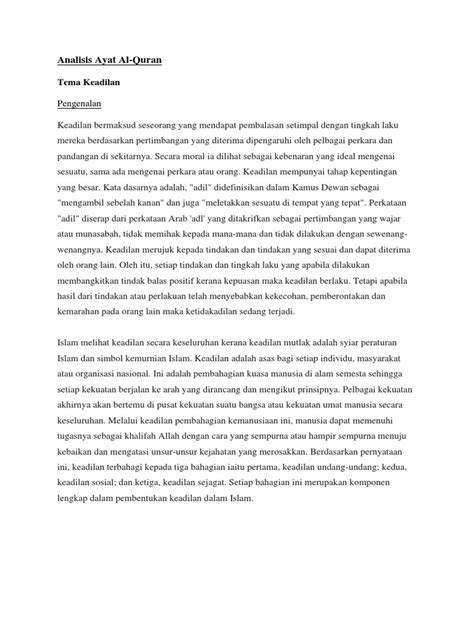 Analisis Ayat Al-Quran

Tema Keadilan

Pengenalan

Keadilan bermaksud seseorang yang mendapat pembalasan setimpal dengan tingkah laku mereka berdasarkan pertimbangan yang diterima dipengaruhi oleh pelbagai perkara dan pandangan di sekitarnya. Secara moral ia dilihat sebagai kebenaran yang ideal mengenai sesuatu, sama ada mengenai perkara atau orang. Keadilan mempunyai tahap kepentingan yang besar. Kata dasarnya adalah, "adil" didefinisikan dalam Kamus Dewan sebagai "mengambil sebelah kanan" dan juga "meletakkan sesuatu di tempat yang tepat". Perkataan "adil" diserap dari perkataan Arab 'adl' yang ditakrifkan sebagai pertimbangan yang wajar atau munasabah, tidak memihak kepada mana-mana dan tidak dilakukan dengan sewenang-wenangnya. Keadilan merujuk kepada tindakan dan tindakan yang sesuai dan dapat diterima oleh orang lain. Oleh itu, setiap tindakan dan tingkah laku yang apabila dilakukan membangkitkan tindak balas positif kerana kepuasan maka keadilan berlaku. Tetapi apabila hasil dari tindakan atau perlakuan telah menyebabkan kekecohan, pemberontakan dan kemarahan pada orang lain maka ketidakadilan sedang terjadi.

Islam melihat keadilan secara keseluruhan kerana keadilan mutlak adalah syiar peraturan Islam dan simbol kemurnian Islam. Keadilan adalah asas bagi setiap individu, masyarakat atau organisasi nasional. Ini adalah pembahagian kuasa manusia di alam semesta sehingga setiap kekuatan berjalan ke arah yang dirancang dan mengikut prinsipnya. Pelbagai kekuatan akhirnya akan bertemu di pusat kekuatan suatu bangsa atau kekuatan umat manusia secara keseluruhan. Melalui keadilan pembahagian kemanusiaan ini, manusia dapat memenuhi tugasnya sebagai khalifah Allah dengan cara yang sempurna atau hampir sempurna menuju kebaikan dan mengatasi unsur-unsur kejahatan yang merosakkan. Berdasarkan pernyataan ini, keadilan terbahagi kepada tiga bahagian iaitu pertama, keadilan undang-undang; kedua, keadilan sosial; dan ketiga, keadilan sejagat. Setiap bahagian ini merupakan komponen lengkap dalam pembentukan keadilan dalam Islam.